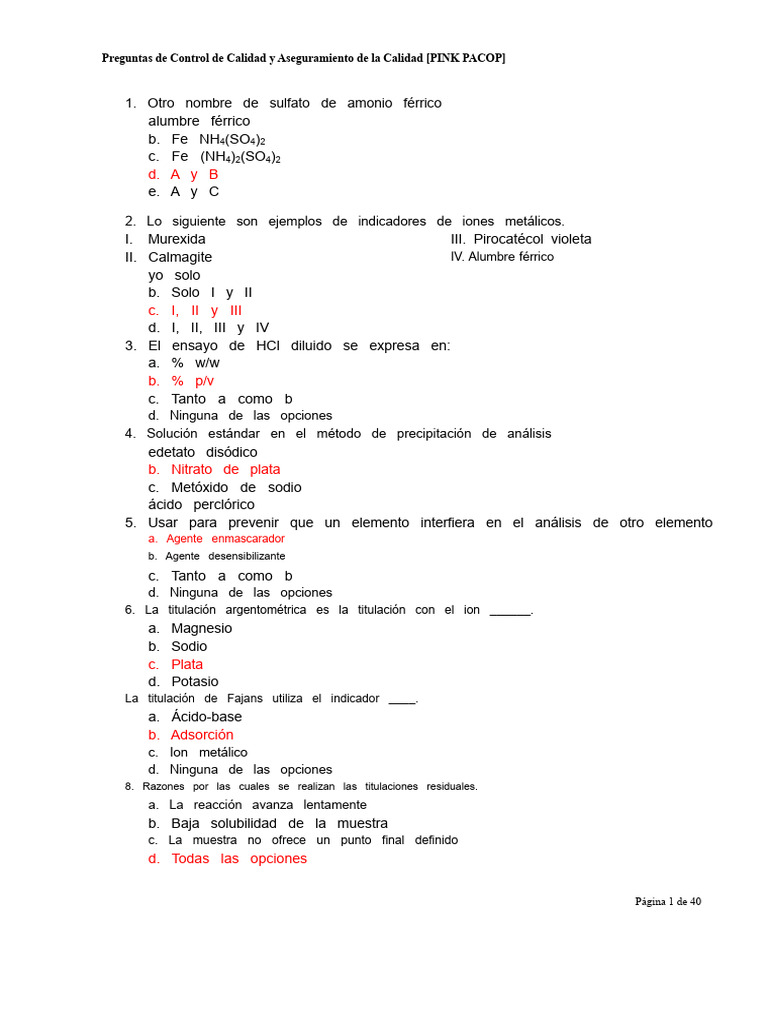 Preguntas de Control de Calidad y Aseguramiento de la Calidad [PINK PACOP]

1. Otro nombre de sulfato de amonio férrico
alumbre férrico
b. Fe $NH_4(SO_4)_2$
c. Fe $(NH_4)_2(SO_4)_2$
d. A y B
e. A y C

2. Lo siguiente son ejemplos de indicadores de iones metálicos.
I. Murexida
II. Calmagite
III. Pirocatécol violeta
IV. Alumbre férrico
yo solo
b. Solo I y II
c. I, II y III
d. I, II, III y IV
3. El ensayo de HCl diluido se expresa en:
a. % w/w
b. % p/v
c. Tanto a como b
d. Ninguna de las opciones
4. Solución estándar en el método de precipitación de análisis
edetato disódico
b. Nitrato de plata
c. Metóxido de sodio
ácido perclórico
5. Usar para prevenir que un elemento interfiera en el análisis de otro elemento
a. Agente enmascarador
b. Agente desensibilizante
c. Tanto a como b
d. Ninguna de las opciones
6. La titulación argentométrica es la titulación con el ion ______.
a. Magnesio
b. Sodio
c. Plata
d. Potasio
La titulación de Fajans utiliza el indicador ____.
a. Ácido-base
b. Adsorción
c. Ion metálico
d. Ninguna de las opciones
8. Razones por las cuales se realizan las titulaciones residuales.
a. La reacción avanza lentamente
b. Baja solubilidad de la muestra
c. La muestra no ofrece un punto final definido
d. Todas las opciones

Página 1 de 40